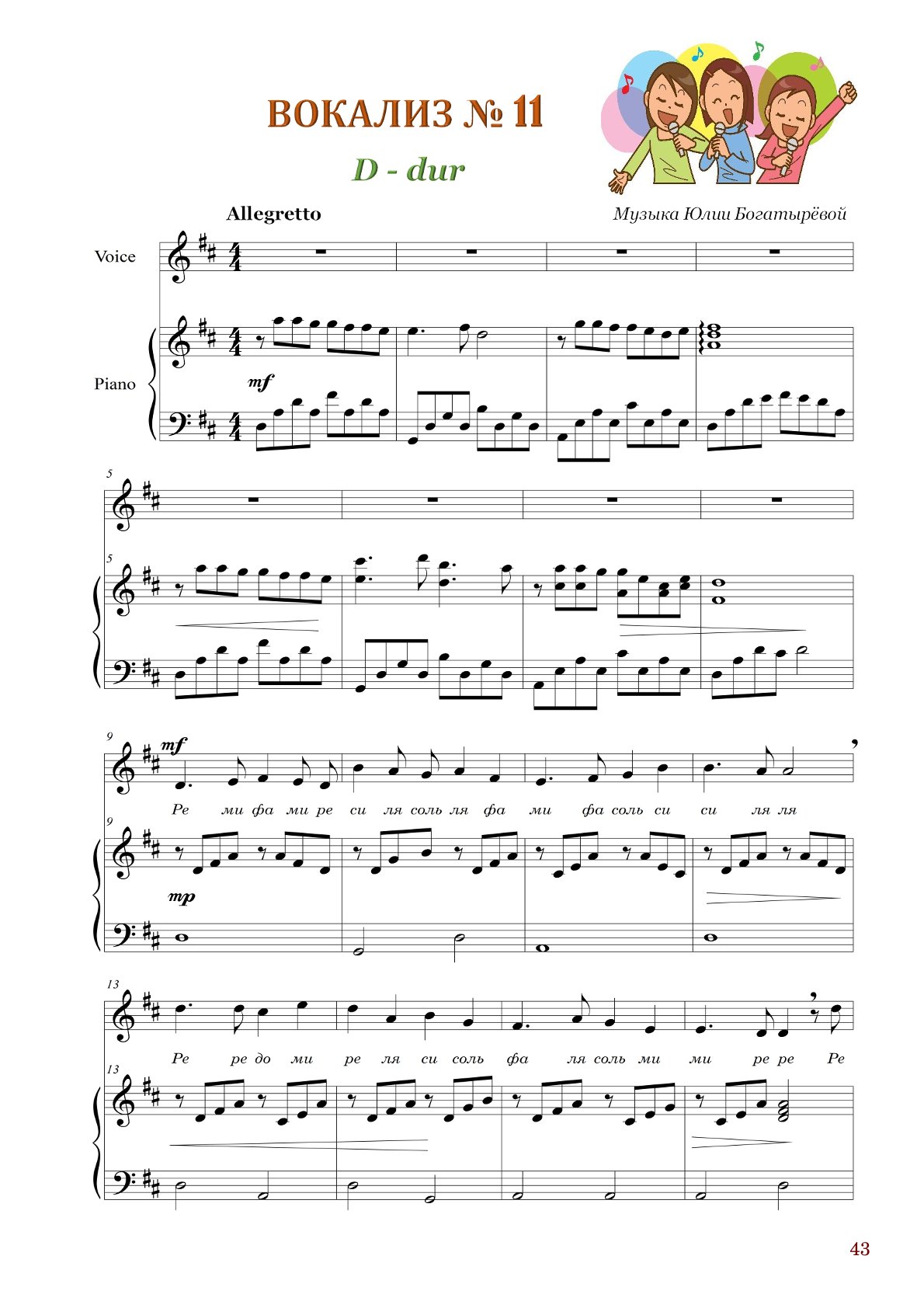 ВОКАЛИЗ № 11

D - dur

Allegretto

Музыка Юлии Богатырёвой

Voice

Piano

mf

5

5

9

mf

Ре ми фа ми ре си ля соль ля фа ми фа соль си си ля ля

9

mp

13

Ре ре до ми ре ля си соль фа ля соль ми ми ре ре Ре

13

43